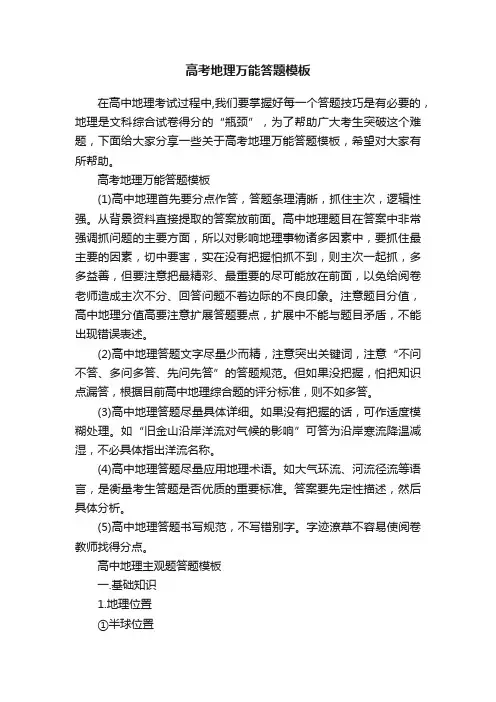 高考地理万能答题模板

在高中地理考试过程中,我们要掌握好每一个答题技巧是有必要的，地理是文科综合试卷得分的“瓶颈”，为了帮助广大考生突破这个难题，下面给大家分享一些关于高考地理万能答题模板，希望对大家有所帮助。

高考地理万能答题模板

(1)高中地理首先要分点作答，答题条理清晰，抓住主次，逻辑性强。从背景资料直接提取的答案放前面。高中地理题目在答案中非常强调抓问题的主要方面，所以对影响地理事物诸多因素中，要抓住最主要的因素，切中要害，实在没有把握怕抓不到，则主次一起抓，多多益善，但要注意把最精彩、最重要的尽可能放在前面，以免给阅卷老师造成主次不分、回答问题不着边际的不良印象。注意题目分值，高中地理分值高要注意扩展答题要点，扩展中不能与题目矛盾，不能出现错误表述。

(2)高中地理答题文字尽量少而精，注意突出关键词，注意“不问不答、多问多答、先问先答”的答题规范。但如果没把握，怕把知识点漏答，根据目前高中地理综合题的评分标准，则不如多答。

(3)高中地理答题尽量具体详细。如果没有把握的话，可作适度模糊处理。如“旧金山沿岸洋流对气候的影响”可答为沿岸寒流降温减湿，不必具体指出洋流名称。

(4)高中地理答题尽量应用地理术语。如大气环流、河流径流等语言，是衡量考生答题是否优质的重要标准。答案要先定性描述，然后具体分析。

(5)高中地理答题书写规范，不写错别字。字迹潦草不容易使阅卷教师找得分点。

高中地理主观题答题模板

一.基础知识

1.地理位置

①半球位置